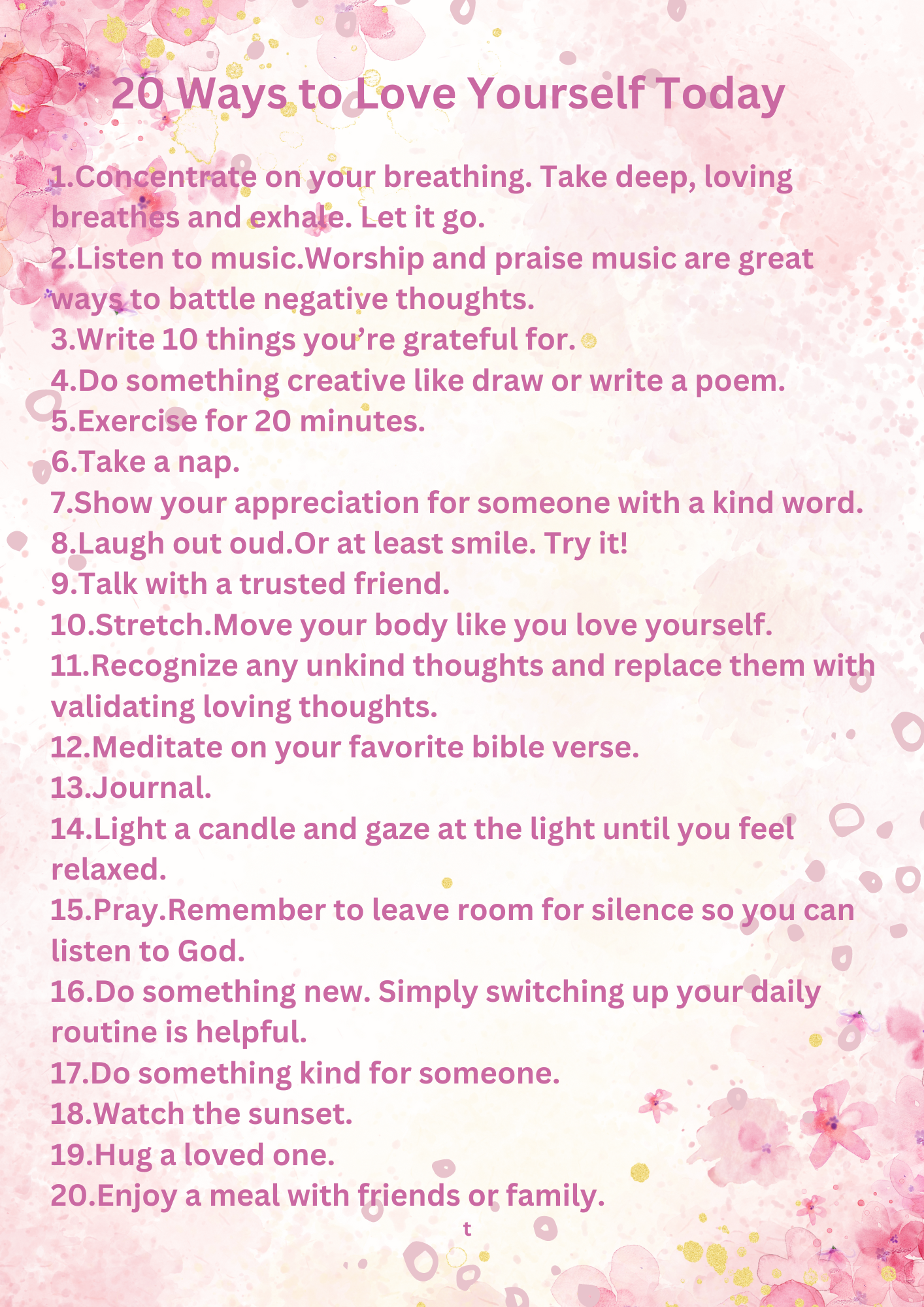 20 Ways to Love Yourself Today

1.Concentrate on your breathing. Take deep, loving breathes and exhale. Let it go.
2.Listen to music.Worship and praise music are great ways to battle negative thoughts.
3.Write 10 things you're grateful for.
4.Do something creative like draw or write a poem.
5.Exercise for 20 minutes.
6.Take a nap.
7.Show your appreciation for someone with a kind word.
8.Laugh out oud.Or at least smile. Try it!
9.Talk with a trusted friend.
10.Stretch.Move your body like you love yourself.
11.Recognize any unkind thoughts and replace them with validating loving thoughts.
12.Meditate on your favorite bible verse.
13.Journal.
14.Light a candle and gaze at the light until you feel relaxed.
15.Pray.Remember to leave room for silence so you can listen to God.
16.Do something new. Simply switching up your daily routine is helpful.
17.Do something kind for someone.
18.Watch the sunset.
19.Hug a loved one.
20.Enjoy a meal with friends or family.
t